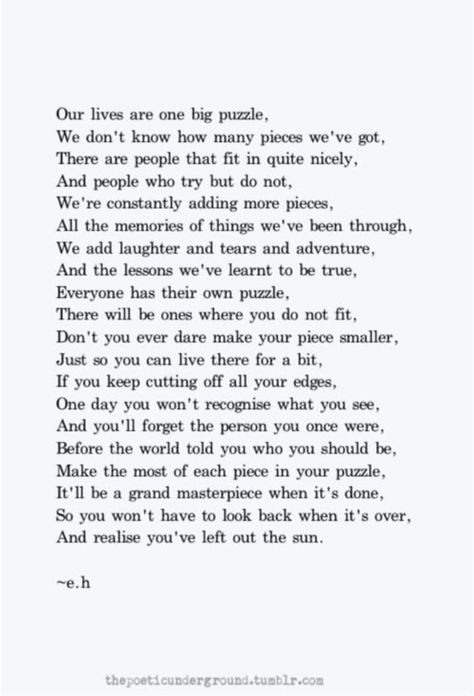 Our lives are one big puzzle,
We don't know how many pieces we've got,
There are people that fit in quite nicely,
And people who try but do not,
We're constantly adding more pieces,
All the memories of things we've been through,
We add laughter and tears and adventure,
And the lessons we've learnt to be true,
Everyone has their own puzzle,
There will be ones where you do not fit,
Don't you ever dare make your piece smaller,
Just so you can live there for a bit,
If you keep cutting off all your edges,
One day you won't recognise what you see,
And you'll forget the person you once were,
Before the world told you who you should be,
Make the most of each piece in your puzzle,
It'll be a grand masterpiece when it's done,
So you won't have to look back when it's over,
And realise you've left out the sun.

~e.h

thepoeticunderground.tumblr.com